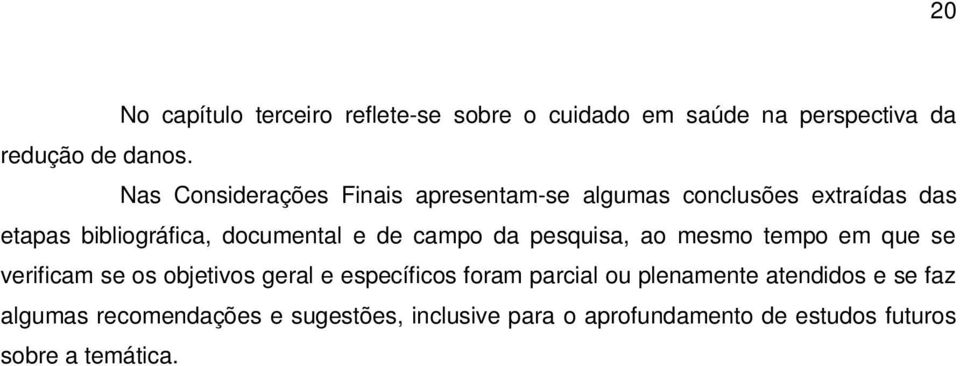 20

No capítulo terceiro reflete-se sobre o cuidado em saúde na perspectiva da redução de danos.

Nas Considerações Finais apresentam-se algumas conclusões extraídas das etapas bibliográfica, documental e de campo da pesquisa, ao mesmo tempo em que se verificam se os objetivos geral e específicos foram parcial ou plenamente atendidos e se faz algumas recomendações e sugestões, inclusive para o aprofundamento de estudos futuros sobre a temática.